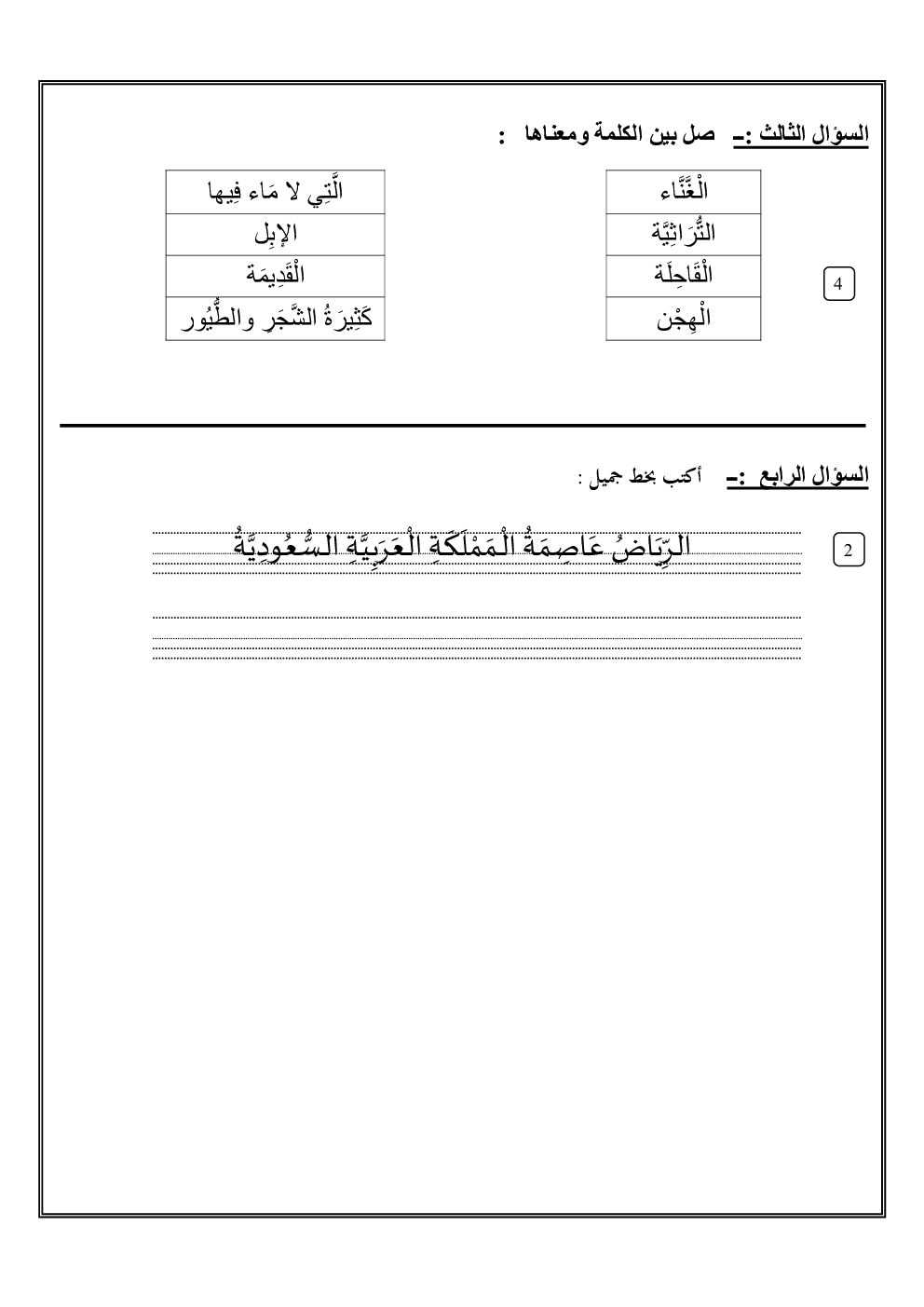 السؤال الثالث :ـ صل بين الكلمة ومعناها :

4

| الْغَنَّاء |
|---|
| التُّرَاثِيَّة |
| الْقَاحِلَة |
| الْهِجْن |

| الَّتِي لا مَاء فِيها |
|---|
| الإبِل |
| الْقَدِيمَة |
| كَثِيرَةُ الشَّجَرِ والطُّيُور |

السؤال الرابع :ـ أكتب بخط جميل :

2

الرِّيَاضُ عَاصِمَةُ الْمَمْلَكَةِ الْعَرَبِيَّةِ السُّعُودِيَّةُ